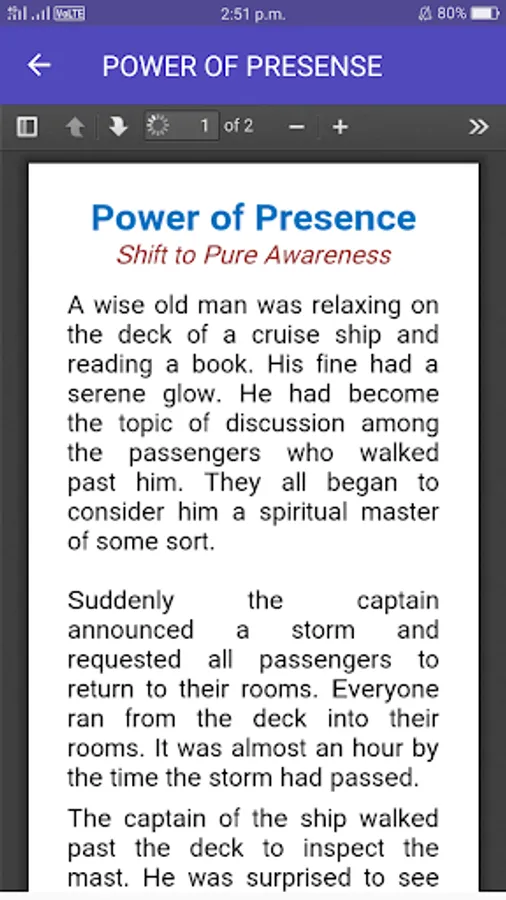 VoLTE 2:51 p.m. 80%

POWER OF PRESENSE

1 of 2

Power of Presence
Shift to Pure Awareness

A wise old man was relaxing on the deck of a cruise ship and reading a book. His fine had a serene glow. He had become the topic of discussion among the passengers who walked past him. They all began to consider him a spiritual master of some sort.

Suddenly the captain announced a storm and requested all passengers to return to their rooms. Everyone ran from the deck into their rooms. It was almost an hour by the time the storm had passed.

The captain of the ship walked past the deck to inspect the mast. He was surprised to see